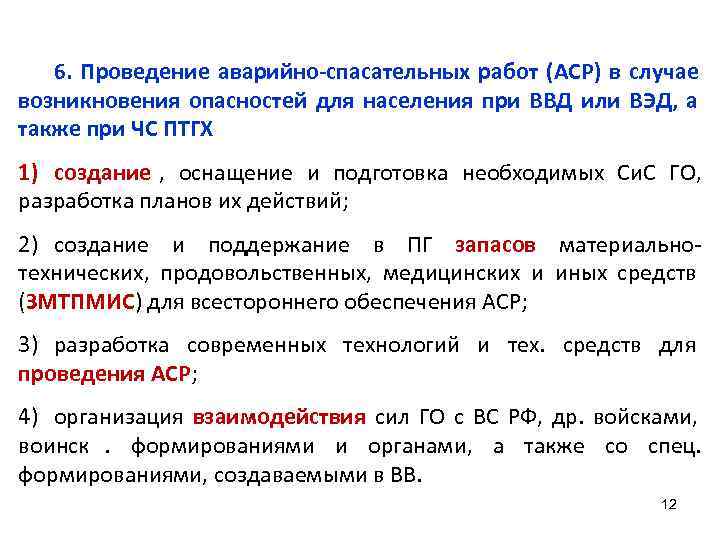 6. Проведение аварийно-спасательных работ (АСР) в случае возникновения опасностей для населения при ВВД или ВЭД, а также при ЧС ПТГХ

1) создание , оснащение и подготовка необходимых СиС ГО, разработка планов их действий;

2) создание и поддержание в ПГ запасов материально-технических, продовольственных, медицинских и иных средств (ЗМТПМИС) для всестороннего обеспечения АСР;

3) разработка современных технологий и тех. средств для проведения АСР;

4) организация взаимодействия сил ГО с ВС РФ, др. войсками, воинск . формированиями и органами, а также со спец. формированиями, создаваемыми в ВВ.

12